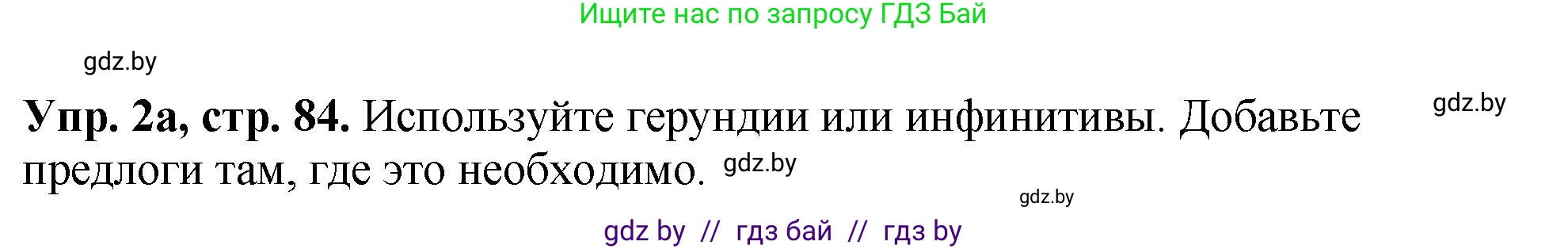 Ищите нас по запросу ГДЗ Бай

gdz.by

Упр. 2а, стр. 84. Используйте герундии или инфинитивы. Добавьте предлоги там, где это необходимо. gdz.by

gdz.by

gdz.by

gdz by // гдз бай // гдз by